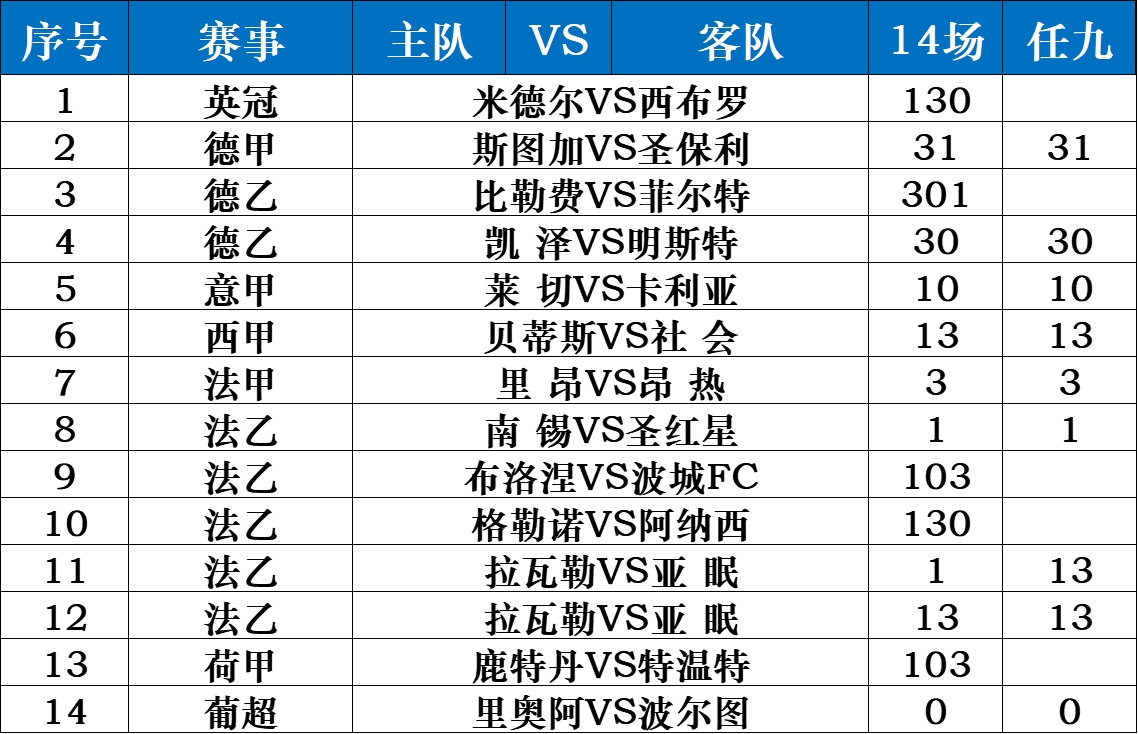 | 序号 | 赛事 | 主队 | VS | 客队 | 14场 | 任九 |
|---|---|---|---|---|---|---|
| 1 | 英冠 | 米德尔VS西布罗 | | | 130 | |
| 2 | 德甲 | 斯图加VS圣保利 | | | 31 | 31 |
| 3 | 德乙 | 比勒费VS菲尔特 | | | 301 | |
| 4 | 德乙 | 凯 泽VS明斯特 | | | 30 | 30 |
| 5 | 意甲 | 莱 切VS卡利亚 | | | 10 | 10 |
| 6 | 西甲 | 贝蒂斯VS社 会 | | | 13 | 13 |
| 7 | 法甲 | 里 昂VS昂 热 | | | 3 | 3 |
| 8 | 法乙 | 南 锡VS圣红星 | | | 1 | 1 |
| 9 | 法乙 | 布洛涅VS波城FC | | | 103 | |
| 10 | 法乙 | 格勒诺VS阿纳西 | | | 130 | |
| 11 | 法乙 | 拉瓦勒VS亚 眠 | | | 1 | 13 |
| 12 | 法乙 | 拉瓦勒VS亚 眠 | | | 13 | 13 |
| 13 | 荷甲 | 鹿特丹VS特温特 | | | 103 | |
| 14 | 葡超 | 里奥阿VS波尔图 | | | 0 | 0 |